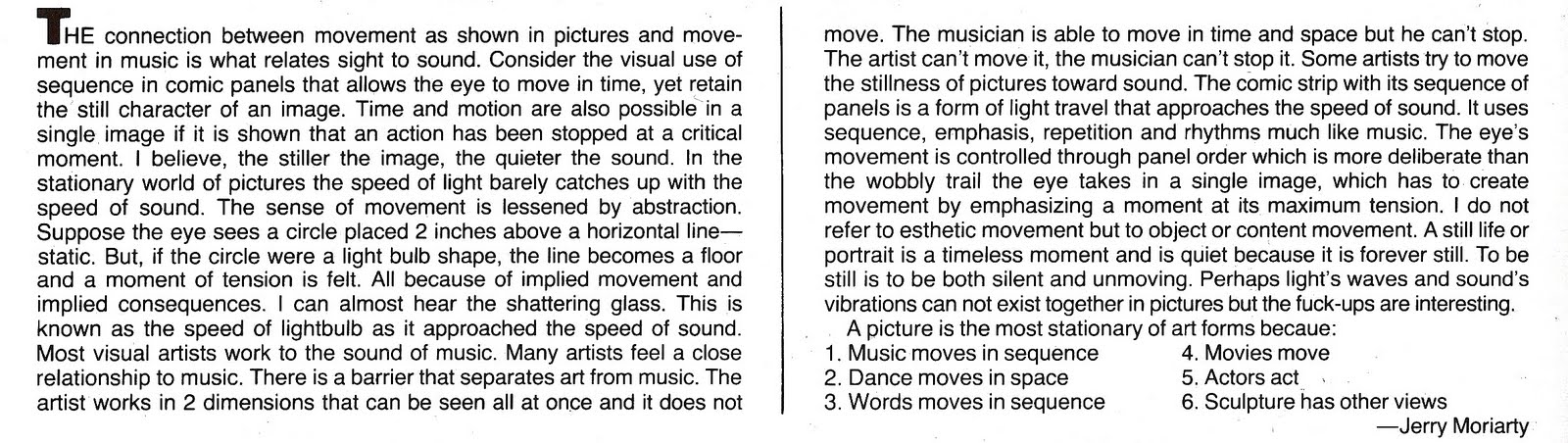 THE connection between movement as shown in pictures and movement in music is what relates sight to sound. Consider the visual use of sequence in comic panels that allows the eye to move in time, yet retain the still character of an image. Time and motion are also possible in a single image if it is shown that an action has been stopped at a critical moment. I believe, the stiller the image, the quieter the sound. In the stationary world of pictures the speed of light barely catches up with the speed of sound. The sense of movement is lessened by abstraction. Suppose the eye sees a circle placed 2 inches above a horizontal line—static. But, if the circle were a light bulb shape, the line becomes a floor and a moment of tension is felt. All because of implied movement and implied consequences. I can almost hear the shattering glass. This is known as the speed of lightbulb as it approached the speed of sound. Most visual artists work to the sound of music. Many artists feel a close relationship to music. There is a barrier that separates art from music. The artist works in 2 dimensions that can be seen all at once and it does not move. The musician is able to move in time and space but he can't stop. The artist can't move it, the musician can't stop it. Some artists try to move the stillness of pictures toward sound. The comic strip with its sequence of panels is a form of light travel that approaches the speed of sound. It uses sequence, emphasis, repetition and rhythms much like music. The eye's movement is controlled through panel order which is more deliberate than the wobbly trail the eye takes in a single image, which has to create movement by emphasizing a moment at its maximum tension. I do not refer to esthetic movement but to object or content movement. A still life or portrait is a timeless moment and is quiet because it is forever still. To be still is to be both silent and unmoving. Perhaps light's waves and sound's vibrations can not exist together in pictures but the fuck-ups are interesting.

A picture is the most stationary of art forms becaue:
1. Music moves in sequence
2. Dance moves in space
3. Words moves in sequence
4. Movies move
5. Actors act
6. Sculpture has other views

—Jerry Moriarty